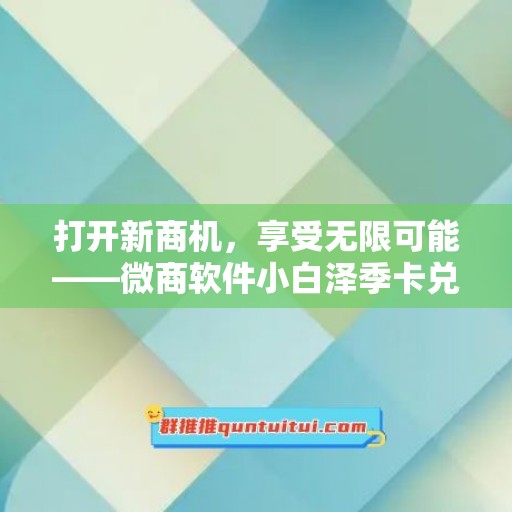 打开新商机，享受无限可能——微商软件小白泽季卡兑

群推推quntuitui.com